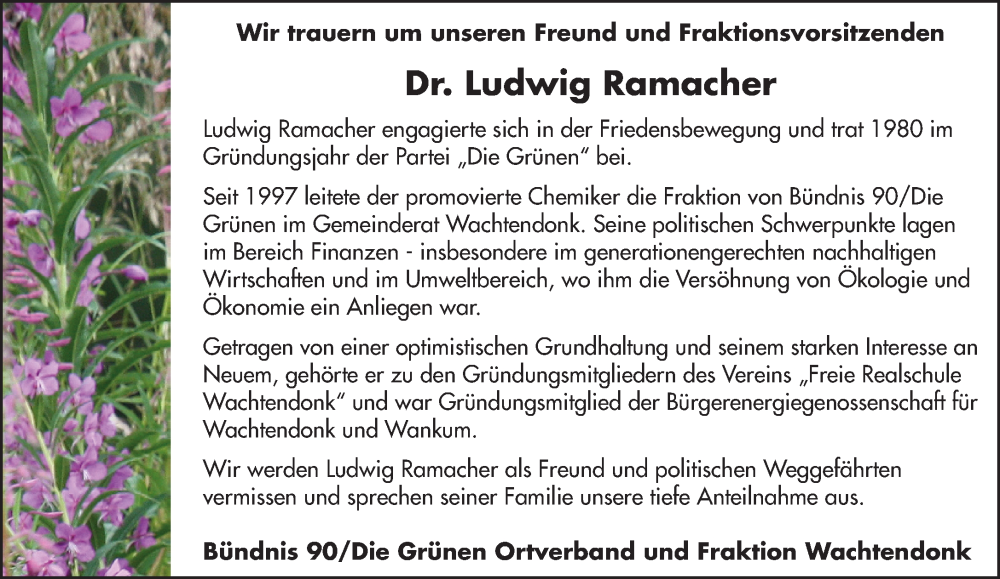 Wir trauern um unseren Freund und Fraktionsvorsitzenden

Dr. Ludwig Ramacher

Ludwig Ramacher engagierte sich in der Friedensbewegung und trat 1980 im Gründungsjahr der Partei „Die Grünen“ bei.

Seit 1997 leitete der promovierte Chemiker die Fraktion von Bündnis 90/Die Grünen im Gemeinderat Wachtendonk. Seine politischen Schwerpunkte lagen im Bereich Finanzen - insbesondere im generationengerechten nachhaltigen Wirtschaften und im Umweltbereich, wo ihm die Versöhnung von Ökologie und Ökonomie ein Anliegen war.

Getragen von einer optimistischen Grundhaltung und seinem starken Interesse an Neuem, gehörte er zu den Gründungsmitgliedern des Vereins „Freie Realschule Wachtendonk“ und war Gründungsmitglied der Bürgerenergiegenossenschaft für Wachtendonk und Wankum.

Wir werden Ludwig Ramacher als Freund und politischen Weggefährten vermissen und sprechen seiner Familie unsere tiefe Anteilnahme aus.

Bündnis 90/Die Grünen Ortverband und Fraktion Wachtendonk